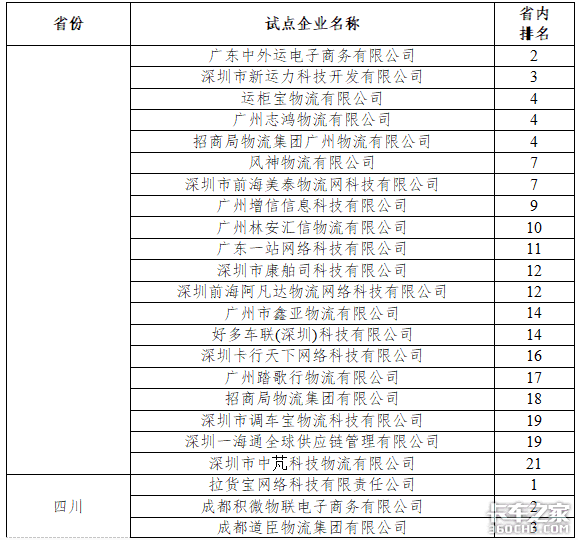 | 省份 | 试点企业名称 | 省内排名 |
|---|---|---|
| | 广东中外运电子商务有限公司 | 2 |
| | 深圳市新运力科技开发有限公司 | 3 |
| | 运柜宝物流有限公司 | 4 |
| | 广州志鸿物流有限公司 | 4 |
| | 招商局物流集团广州物流有限公司 | 4 |
| | 风神物流有限公司 | 7 |
| | 深圳市前海美泰物流网科技有限公司 | 7 |
| | 广州增信信息科技有限公司 | 9 |
| | 广州林安汇信物流有限公司 | 10 |
| | 广东一站网络科技有限公司 | 11 |
| | 深圳市康舶司科技有限公司 | 12 |
| | 深圳前海阿凡达物流网络科技有限公司 | 12 |
| | 广州市鑫亚物流有限公司 | 14 |
| | 好多车联(深圳)科技有限公司 | 14 |
| | 深圳卡行天下网络科技有限公司 | 16 |
| | 广州踏歌行物流有限公司 | 17 |
| | 招商局物流集团有限公司 | 18 |
| | 深圳市调车宝物流科技有限公司 | 19 |
| | 深圳一海通全球供应链管理有限公司 | 19 |
| | 深圳市中芃科技物流有限公司 | 21 |
| 四川 | 拉货宝网络科技有限责任公司 | 1 |
| | 成都积微物联电子商务有限公司 | 2 |
| | 成都道臣物流集团有限公司 | 3 |

卡车之家
360CHE.COM